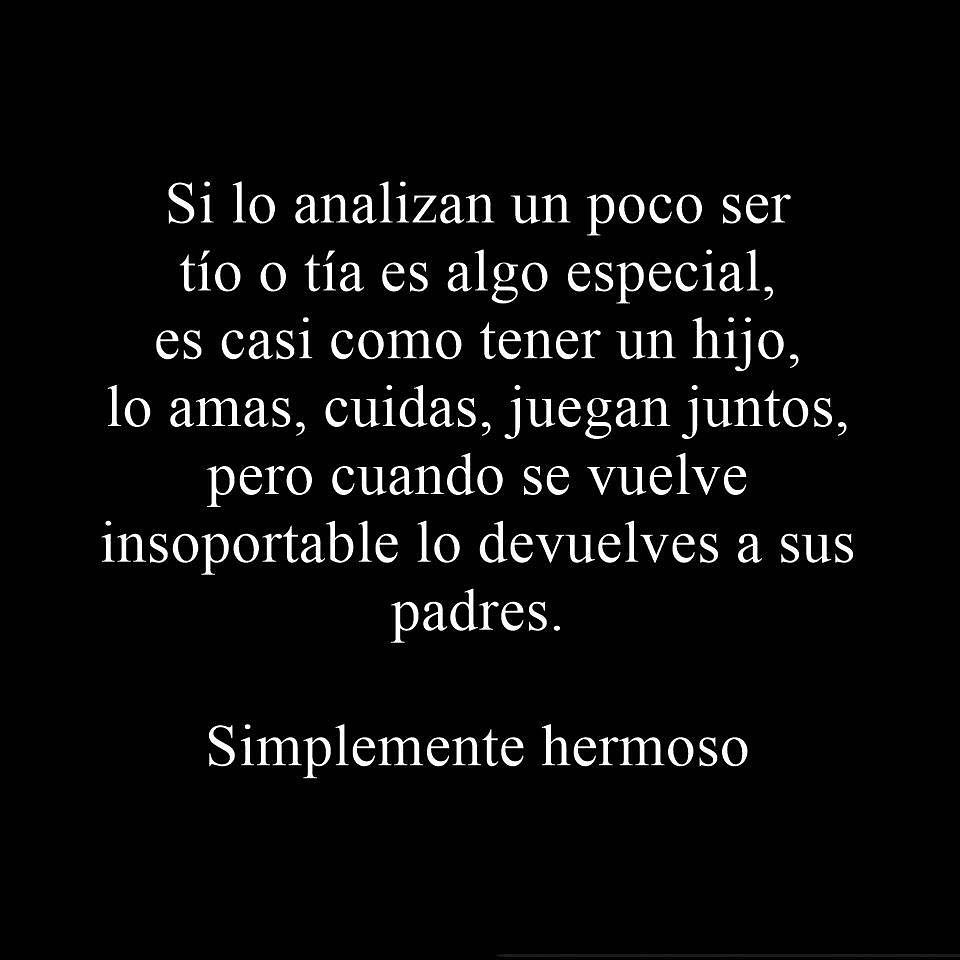 Si lo analizan un poco ser tío o tía es algo especial, es casi como tener un hijo, lo amas, cuidas, juegan juntos, pero cuando se vuelve insoportable lo devuelves a sus padres.

Simplemente hermoso